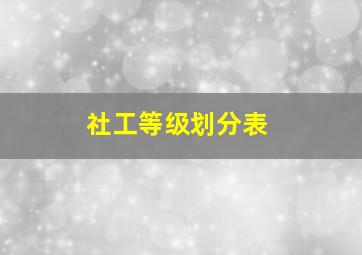 社工等级划分表